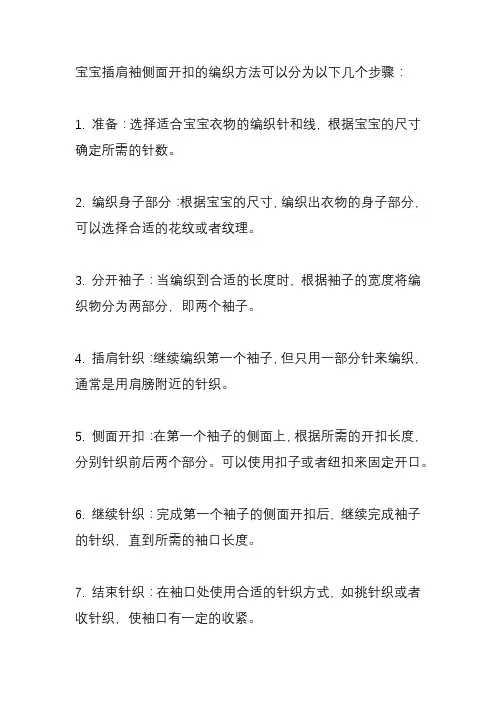 宝宝插肩袖侧面开扣的编织方法可以分为以下几个步骤：

1. 准备：选择适合宝宝衣物的编织针和线，根据宝宝的尺寸确定所需的针数。

2. 编织身子部分：根据宝宝的尺寸，编织出衣物的身子部分，可以选择合适的花纹或者纹理。

3. 分开袖子：当编织到合适的长度时，根据袖子的宽度将编织物分为两部分，即两个袖子。

4. 插肩针织：继续编织第一个袖子，但只用一部分针来编织，通常是用肩膀附近的针织。

5. 侧面开扣：在第一个袖子的侧面上，根据所需的开扣长度，分别针织前后两个部分。可以使用扣子或者纽扣来固定开口。

6. 继续针织：完成第一个袖子的侧面开扣后，继续完成袖子的针织，直到所需的袖口长度。

7. 结束针织：在袖口处使用合适的针织方式，如挑针织或者收针织，使袖口有一定的收紧。